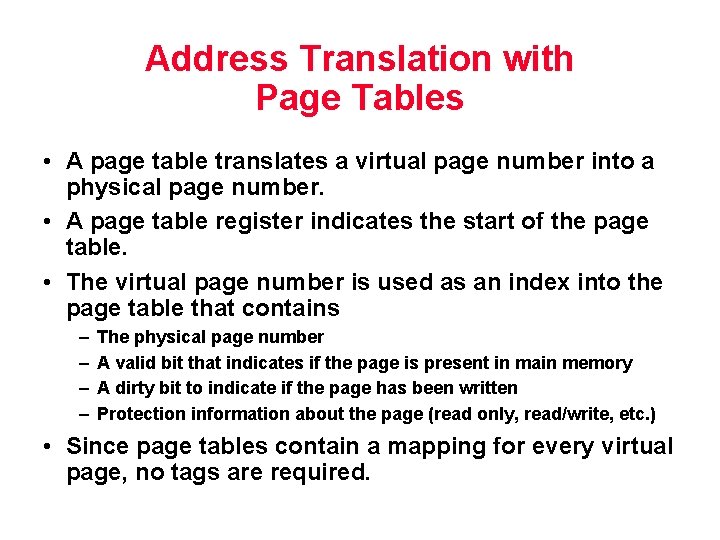 Address Translation with Page Tables

• A page table translates a virtual page number into a physical page number.
• A page table register indicates the start of the page table.
• The virtual page number is used as an index into the page table that contains
  – The physical page number
  – A valid bit that indicates if the page is present in main memory
  – A dirty bit to indicate if the page has been written
  – Protection information about the page (read only, read/write, etc.)
• Since page tables contain a mapping for every virtual page, no tags are required.